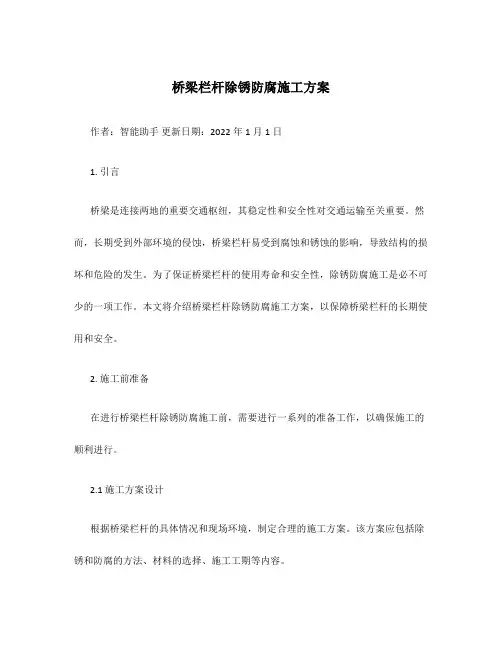 桥梁栏杆除锈防腐施工方案

作者：智能助手 更新日期：2022 年 1 月 1 日

1. 引言

桥梁是连接两地的重要交通枢纽，其稳定性和安全性对交通运输至关重要。然而，长期受到外部环境的侵蚀，桥梁栏杆易受到腐蚀和锈蚀的影响，导致结构的损坏和危险的发生。为了保证桥梁栏杆的使用寿命和安全性，除锈防腐施工是必不可少的一项工作。本文将介绍桥梁栏杆除锈防腐施工方案，以保障桥梁栏杆的长期使用和安全。

2. 施工前准备

在进行桥梁栏杆除锈防腐施工前，需要进行一系列的准备工作，以确保施工的顺利进行。

2.1 施工方案设计

根据桥梁栏杆的具体情况和现场环境，制定合理的施工方案。该方案应包括除锈和防腐的方法、材料的选择、施工工期等内容。